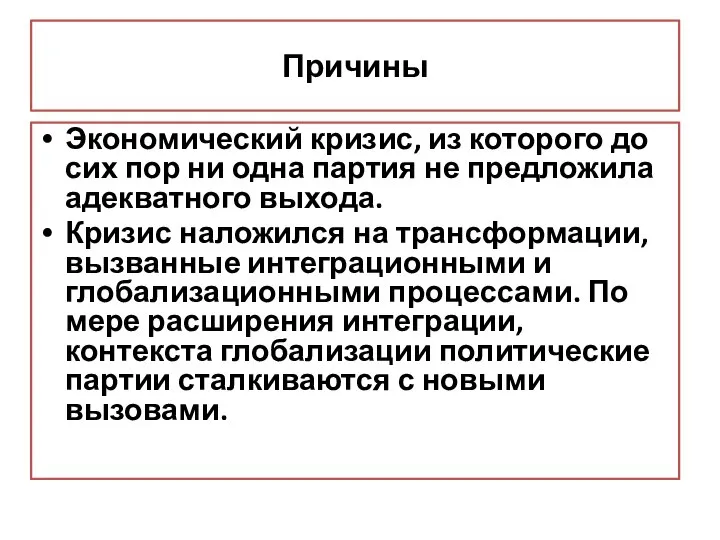 Причины

• Экономический кризис, из которого до сих пор ни одна партия не предложила адекватного выхода.
• Кризис наложился на трансформации, вызванные интеграционными и глобализационными процессами. По мере расширения интеграции, контекста глобализации политические партии сталкиваются с новыми вызовами.